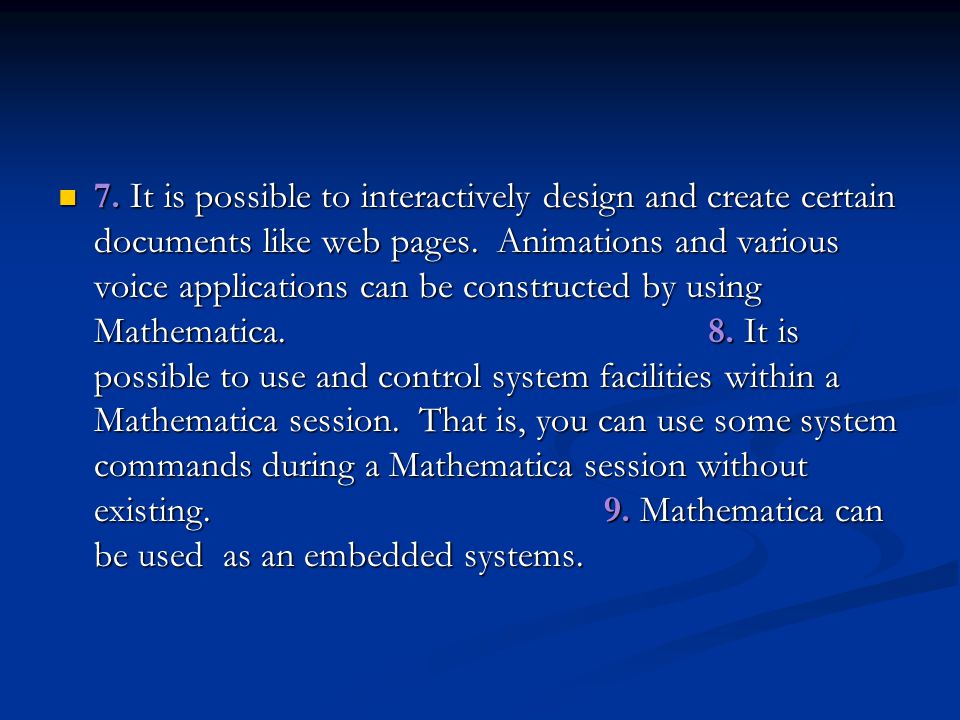 7. It is possible to interactively design and create certain documents like web pages. Animations and various voice applications can be constructed by using Mathematica. 8. It is possible to use and control system facilities within a Mathematica session. That is, you can use some system commands during a Mathematica session without existing. 9. Mathematica can be used as an embedded systems.